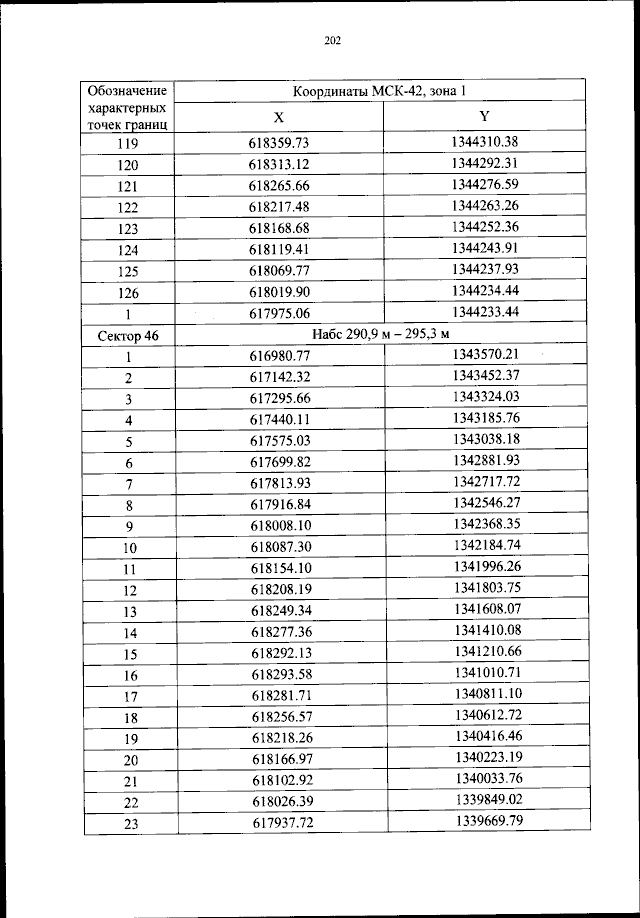 202

| Обозначение характерных точек границ | Координаты МСК-42, зона 1 | |
|---|---|---|
| | X | Y |
| 119 | 618359.73 | 1344310.38 |
| 120 | 618313.12 | 1344292.31 |
| 121 | 618265.66 | 1344276.59 |
| 122 | 618217.48 | 1344263.26 |
| 123 | 618168.68 | 1344252.36 |
| 124 | 618119.41 | 1344243.91 |
| 125 | 618069.77 | 1344237.93 |
| 126 | 618019.90 | 1344234.44 |
| 1 | 617975.06 | 1344233.44 |
| Сектор 46 | Набс 290,9 м – 295,3 м | |
| 1 | 616980.77 | 1343570.21 |
| 2 | 617142.32 | 1343452.37 |
| 3 | 617295.66 | 1343324.03 |
| 4 | 617440.11 | 1343185.76 |
| 5 | 617575.03 | 1343038.18 |
| 6 | 617699.82 | 1342881.93 |
| 7 | 617813.93 | 1342717.72 |
| 8 | 617916.84 | 1342546.27 |
| 9 | 618008.10 | 1342368.35 |
| 10 | 618087.30 | 1342184.74 |
| 11 | 618154.10 | 1341996.26 |
| 12 | 618208.19 | 1341803.75 |
| 13 | 618249.34 | 1341608.07 |
| 14 | 618277.36 | 1341410.08 |
| 15 | 618292.13 | 1341210.66 |
| 16 | 618293.58 | 1341010.71 |
| 17 | 618281.71 | 1340811.10 |
| 18 | 618256.57 | 1340612.72 |
| 19 | 618218.26 | 1340416.46 |
| 20 | 618166.97 | 1340223.19 |
| 21 | 618102.92 | 1340033.76 |
| 22 | 618026.39 | 1339849.02 |
| 23 | 617937.72 | 1339669.79 |